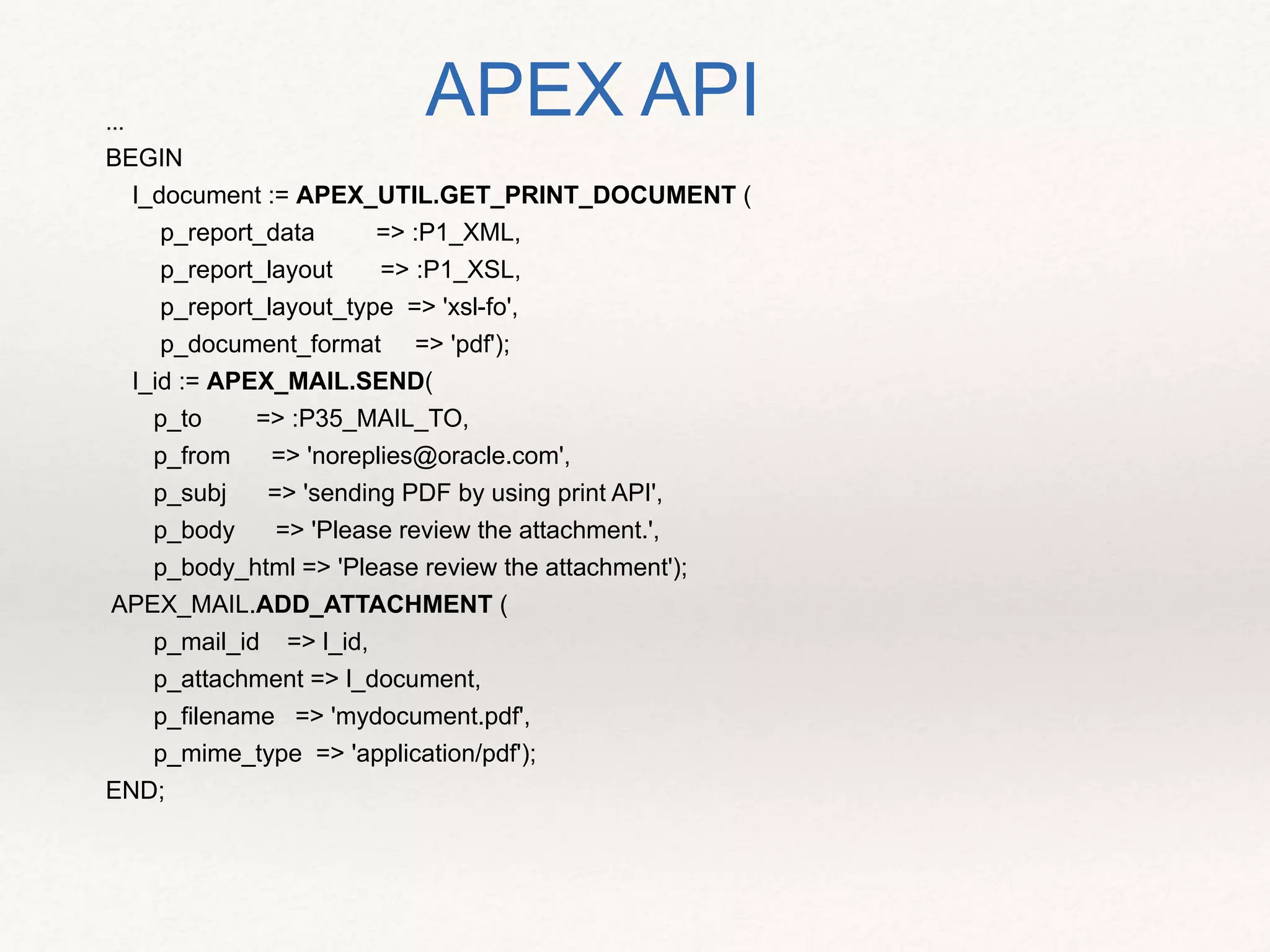 APEX API

...
BEGIN
l_document := APEX_UTIL.GET_PRINT_DOCUMENT (
p_report_data => :P1_XML,
p_report_layout => :P1_XSL,
p_report_layout_type => 'xsl-fo',
p_document_format => 'pdf');
l_id := APEX_MAIL.SEND(
p_to => :P35_MAIL_TO,
p_from => 'noreplies@oracle.com',
p_subj => 'sending PDF by using print API',
p_body => 'Please review the attachment.',
p_body_html => 'Please review the attachment');
APEX_MAIL.ADD_ATTACHMENT (
p_mail_id => l_id,
p_attachment => l_document,
p_filename => 'mydocument.pdf',
p_mime_type => 'application/pdf');
END;